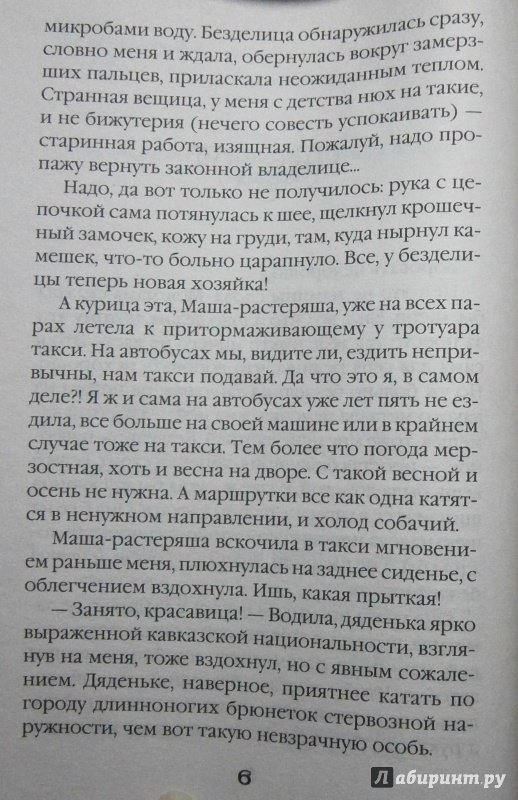 микробами воду. Безделица обнаружилась сразу, словно меня и ждала, обернулась вокруг замерзших пальцев, приласкала неожиданным теплом. Странная вещица, у меня с детства нюх на такие, и не бижутерия (нечего совесть успокаивать) — старинная работа, изящная. Пожалуй, надо пропажу вернуть законной владелице...

Надо, да вот только не получилось: рука с цепочкой сама потянулась к шее, щелкнул крошечный замочек, кожу на груди, там, куда нырнул камешек, что-то больно царапнуло. Все, у безделицы теперь новая хозяйка!

А курица эта, Маша-растеряша, уже на всех парах летела к притормаживающему у тротуара такси. На автобусах мы, видите ли, ездить непривычны, нам такси подавай. Да что это я, в самом деле?! Я ж и сама на автобусах уже лет пять не ездила, все больше на своей машине или в крайнем случае тоже на такси. Тем более что погода мерзостная, хоть и весна на дворе. С такой весной и осень не нужна. А маршрутки все как одна катятся в ненужном направлении, и холод собачий.

Маша-растеряша вскочила в такси мгновением раньше меня, плюхнулась на заднее сиденье, с облегчением вздохнула. Ишь, какая прыткая!

— Занято, красавица! — Водила, дяденька ярко выраженной кавказской национальности, взглянув на меня, тоже вздохнул, но с явным сожалением. Дяденьке, наверное, приятнее катать по городу длинноногих брюнеток стервозной наружности, чем вот такую невзрачную особь.

6

Лабиринт.ру